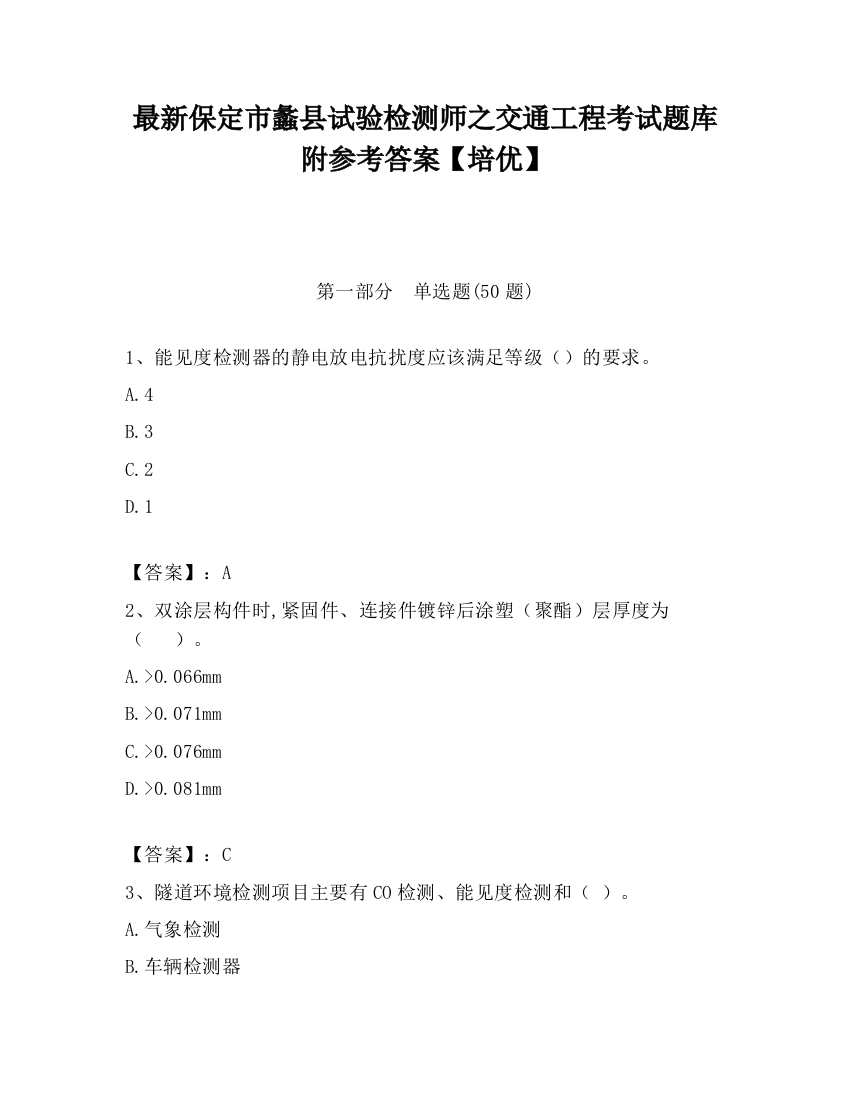 最新保定市蠡县试验检测师之交通工程考试题库附参考答案【培优】

第一部分　单选题(50 题)

1、能见度检测器的静电放电抗扰度应该满足等级（）的要求。

A.4

B.3

C.2

D.1

【答案】：A

2、双涂层构件时,紧固件、连接件镀锌后涂塑（聚酯）层厚度为（　）。

A.>0.066mm

B.>0.071mm

C.>0.076mm

D.>0.081mm

【答案】：C

3、隧道环境检测项目主要有 CO 检测、能见度检测和（ ）。

A.气象检测

B.车辆检测器